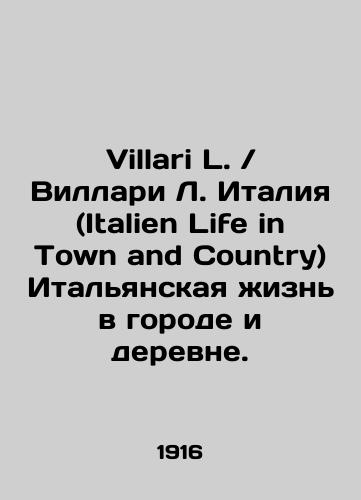 Villari L. / Виллари Л. Италия (Italien Life in Town and Country) Итальянская жизнь в городе и деревне.

1916